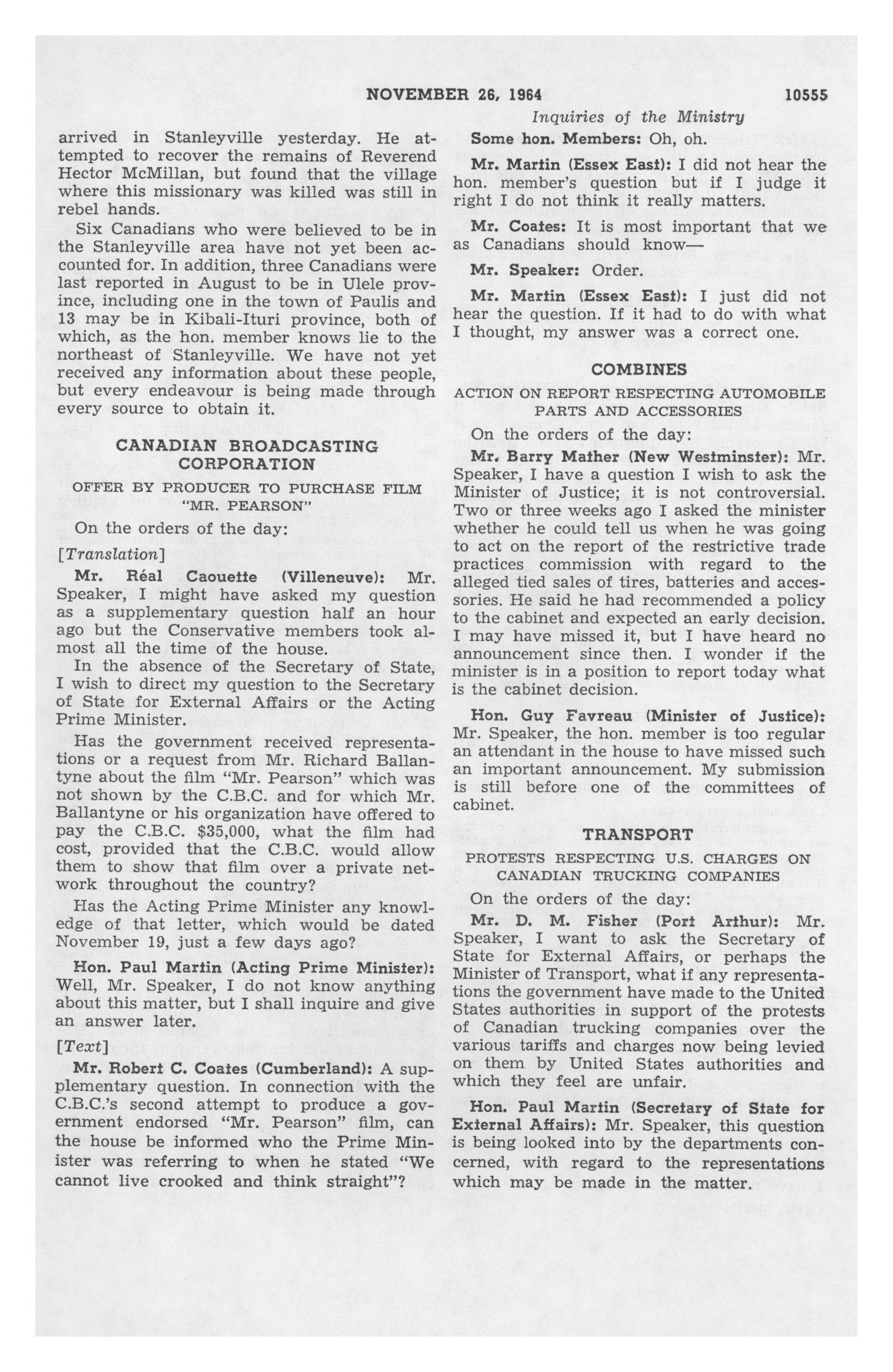 NOVEMBER 26, 1964 10555

Inquiries of the Ministry

arrived in Stanleyville yesterday. He attempted to recover the remains of Reverend Hector McMillan, but found that the village where this missionary was killed was still in rebel hands.

Six Canadians who were believed to be in the Stanleyville area have not yet been accounted for. In addition, three Canadians were last reported in August to be in Ulele province, including one in the town of Paulis and 13 may be in Kibali-Ituri province, both of which, as the hon. member knows lie to the northeast of Stanleyville. We have not yet received any information about these people, but every endeavour is being made through every source to obtain it.

CANADIAN BROADCASTING CORPORATION

OFFER BY PRODUCER TO PURCHASE FILM "MR. PEARSON"

On the orders of the day:

[Translation]

Mr. Réal Caouette (Villeneuve): Mr. Speaker, I might have asked my question as a supplementary question half an hour ago but the Conservative members took almost all the time of the house.

In the absence of the Secretary of State, I wish to direct my question to the Secretary of State for External Affairs or the Acting Prime Minister.

Has the government received representations or a request from Mr. Richard Ballantyne about the film "Mr. Pearson" which was not shown by the C.B.C. and for which Mr. Ballantyne or his organization have offered to pay the C.B.C. $35,000, what the film had cost, provided that the C.B.C. would allow them to show that film over a private network throughout the country?

Has the Acting Prime Minister any knowledge of that letter, which would be dated November 19, just a few days ago?

Hon. Paul Martin (Acting Prime Minister): Well, Mr. Speaker, I do not know anything about this matter, but I shall inquire and give an answer later.

[Text]

Mr. Robert C. Coates (Cumberland): A supplementary question. In connection with the C.B.C.'s second attempt to produce a government endorsed "Mr. Pearson" film, can the house be informed who the Prime Minister was referring to when he stated "We cannot live crooked and think straight"?

Some hon. Members: Oh, oh.

Mr. Martin (Essex East): I did not hear the hon. member's question but if I judge it right I do not think it really matters.

Mr. Coates: It is most important that we as Canadians should know—

Mr. Speaker: Order.

Mr. Martin (Essex East): I just did not hear the question. If it had to do with what I thought, my answer was a correct one.

COMBINES

ACTION ON REPORT RESPECTING AUTOMOBILE PARTS AND ACCESSORIES

On the orders of the day:

Mr. Barry Mather (New Westminster): Mr. Speaker, I have a question I wish to ask the Minister of Justice; it is not controversial. Two or three weeks ago I asked the minister whether he could tell us when he was going to act on the report of the restrictive trade practices commission with regard to the alleged tied sales of tires, batteries and accessories. He said he had recommended a policy to the cabinet and expected an early decision. I may have missed it, but I have heard no announcement since then. I wonder if the minister is in a position to report today what is the cabinet decision.

Hon. Guy Favreau (Minister of Justice): Mr. Speaker, the hon. member is too regular an attendant in the house to have missed such an important announcement. My submission is still before one of the committees of cabinet.

TRANSPORT

PROTESTS RESPECTING U.S. CHARGES ON CANADIAN TRUCKING COMPANIES

On the orders of the day:

Mr. D. M. Fisher (Port Arthur): Mr. Speaker, I want to ask the Secretary of State for External Affairs, or perhaps the Minister of Transport, what if any representations the government have made to the United States authorities in support of the protests of Canadian trucking companies over the various tariffs and charges now being levied on them by United States authorities and which they feel are unfair.

Hon. Paul Martin (Secretary of State for External Affairs): Mr. Speaker, this question is being looked into by the departments concerned, with regard to the representations which may be made in the matter.